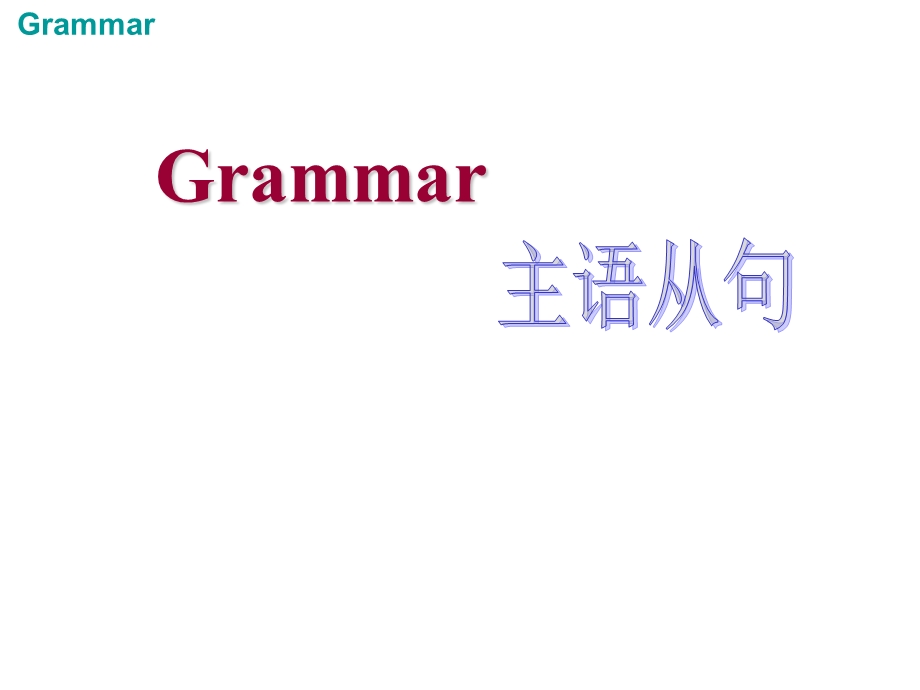 Grammar

Grammar

主语从句